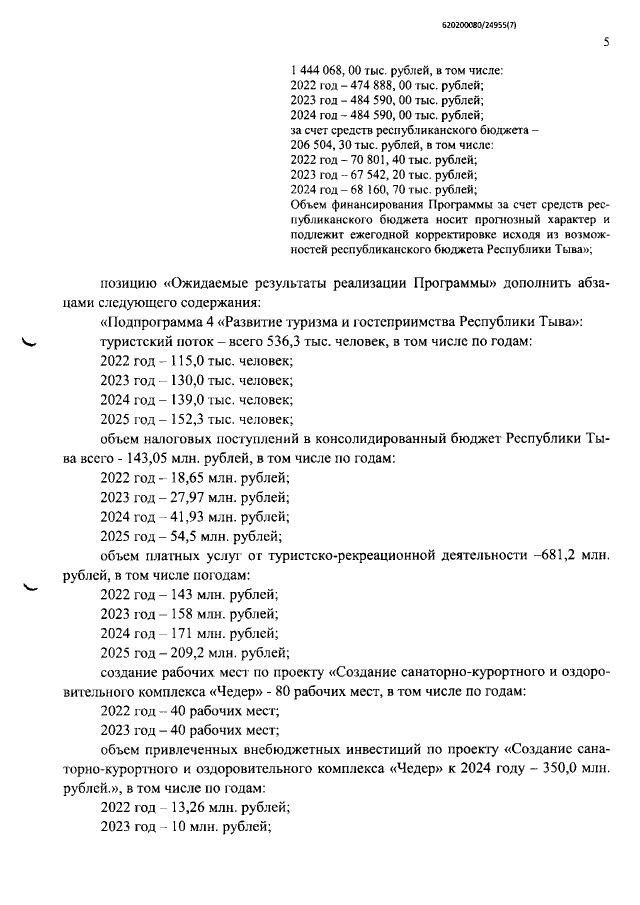 620200080/24955(7)

5

1 444 068, 00 тыс. рублей, в том числе:
2022 год – 474 888, 00 тыс. рублей;
2023 год – 484 590, 00 тыс. рублей;
2024 год – 484 590, 00 тыс. рублей;
за счет средств республиканского бюджета –
206 504, 30 тыс. рублей, в том числе:
2022 год – 70 801, 40 тыс. рублей;
2023 год – 67 542, 20 тыс. рублей;
2024 год – 68 160, 70 тыс. рублей;
Объем финансирования Программы за счет средств республиканского бюджета носит прогнозный характер и подлежит ежегодной корректировке исходя из возможностей республиканского бюджета Республики Тыва»;

позицию «Ожидаемые результаты реализации Программы» дополнить абзацами следующего содержания:

«Подпрограмма 4 «Развитие туризма и гостеприимства Республики Тыва»:

туристский поток – всего 536,3 тыс. человек, в том числе по годам:
2022 год – 115,0 тыс. человек;
2023 год – 130,0 тыс. человек;
2024 год – 139,0 тыс. человек;
2025 год – 152,3 тыс. человек;

объем налоговых поступлений в консолидированный бюджет Республики Тыва всего - 143,05 млн. рублей, в том числе по годам:
2022 год – 18,65 млн. рублей;
2023 год – 27,97 млн. рублей;
2024 год – 41,93 млн. рублей;
2025 год – 54,5 млн. рублей;

объем платных услуг от туристско-рекреационной деятельности –681,2 млн. рублей, в том числе погодам:
2022 год – 143 млн. рублей;
2023 год – 158 млн. рублей;
2024 год – 171 млн. рублей;
2025 год – 209,2 млн. рублей;

создание рабочих мест по проекту «Создание санаторно-курортного и оздоровительного комплекса «Чедер» - 80 рабочих мест, в том числе по годам:
2022 год – 40 рабочих мест;
2023 год – 40 рабочих мест;

объем привлеченных внебюджетных инвестиций по проекту «Создание санаторно-курортного и оздоровительного комплекса «Чедер» к 2024 году – 350,0 млн. рублей.», в том числе по годам:
2022 год – 13,26 млн. рублей;
2023 год – 10 млн. рублей;